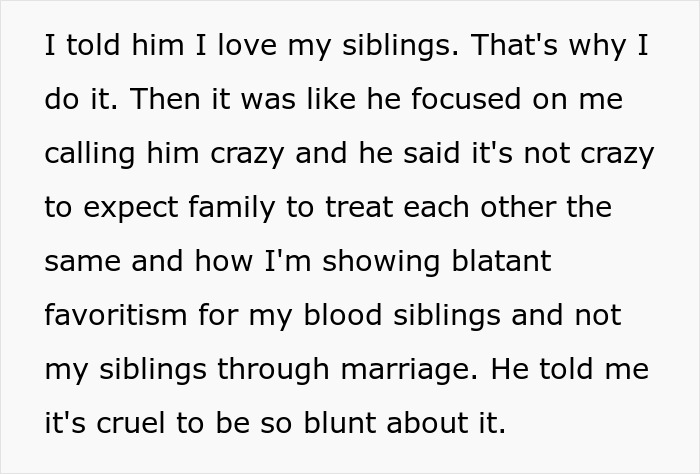 I told him I love my siblings. That's why I do it. Then it was like he focused on me calling him crazy and he said it's not crazy to expect family to treat each other the same and how I'm showing blatant favoritism for my blood siblings and not my siblings through marriage. He told me it's cruel to be so blunt about it.